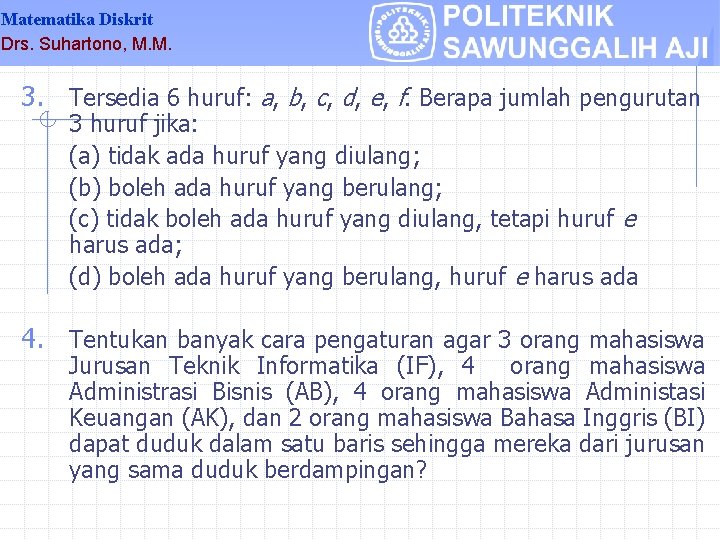 Matematika Diskrit
Drs. Suhartono, M.M.

POLITEKNIK
SAWUNGGALIH AJI

3. Tersedia 6 huruf: a, b, c, d, e, f. Berapa jumlah pengurutan 3 huruf jika:
(a) tidak ada huruf yang diulang;
(b) boleh ada huruf yang berulang;
(c) tidak boleh ada huruf yang diulang, tetapi huruf e harus ada;
(d) boleh ada huruf yang berulang, huruf e harus ada

4. Tentukan banyak cara pengaturan agar 3 orang mahasiswa Jurusan Teknik Informatika (IF), 4 orang mahasiswa Administrasi Bisnis (AB), 4 orang mahasiswa Administasi Keuangan (AK), dan 2 orang mahasiswa Bahasa Inggris (BI) dapat duduk dalam satu baris sehingga mereka dari jurusan yang sama duduk berdampingan?